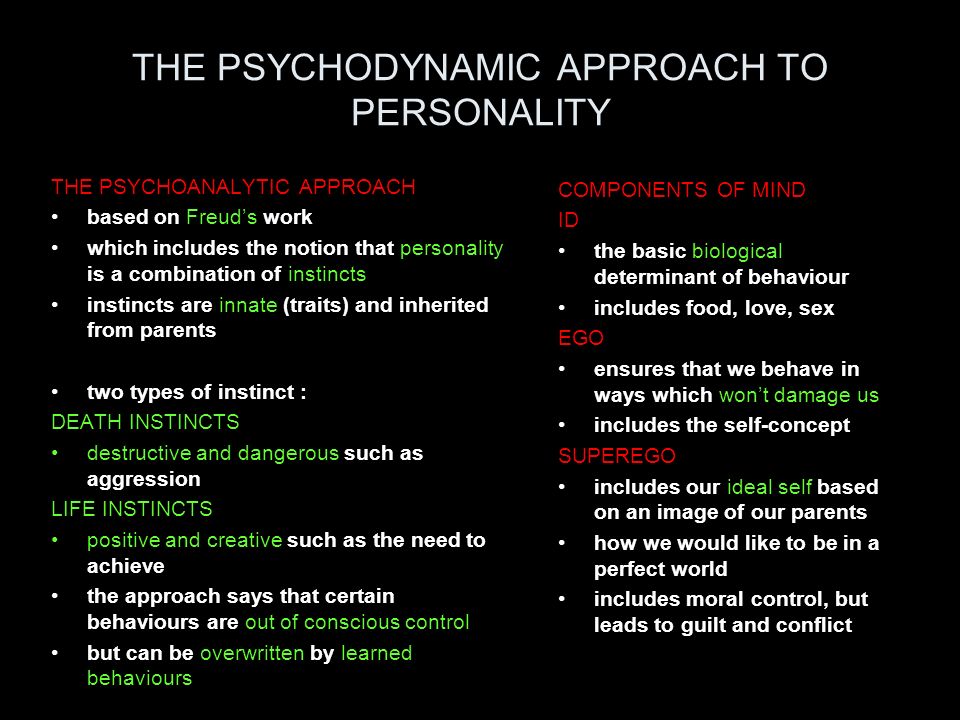 THE PSYCHODYNAMIC APPROACH TO PERSONALITY

THE PSYCHOANALYTIC APPROACH
• based on Freud's work
• which includes the notion that personality is a combination of instincts
• instincts are innate (traits) and inherited from parents

• two types of instinct :
DEATH INSTINCTS
• destructive and dangerous such as aggression
LIFE INSTINCTS
• positive and creative such as the need to achieve
• the approach says that certain behaviours are out of conscious control
• but can be overwritten by learned behaviours

COMPONENTS OF MIND
ID
• the basic biological determinant of behaviour
• includes food, love, sex
EGO
• ensures that we behave in ways which won't damage us
• includes the self-concept
SUPEREGO
• includes our ideal self based on an image of our parents
• how we would like to be in a perfect world
• includes moral control, but leads to guilt and conflict